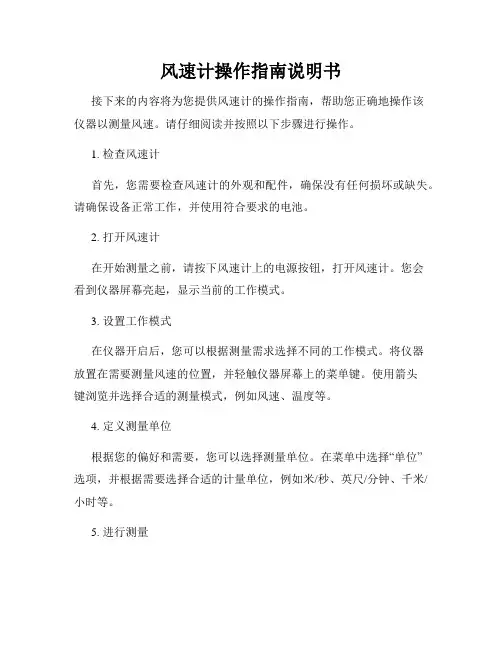 风速计操作指南说明书

接下来的内容将为您提供风速计的操作指南，帮助您正确地操作该仪器以测量风速。请仔细阅读并按照以下步骤进行操作。

1. 检查风速计

首先，您需要检查风速计的外观和配件，确保没有任何损坏或缺失。请确保设备正常工作，并使用符合要求的电池。

2. 打开风速计

在开始测量之前，请按下风速计上的电源按钮，打开风速计。您会看到仪器屏幕亮起，显示当前的工作模式。

3. 设置工作模式

在仪器开启后，您可以根据测量需求选择不同的工作模式。将仪器放置在需要测量风速的位置，并轻触仪器屏幕上的菜单键。使用箭头键浏览并选择合适的测量模式，例如风速、温度等。

4. 定义测量单位

根据您的偏好和需要，您可以选择测量单位。在菜单中选择“单位”选项，并根据需要选择合适的计量单位，例如米/秒、英尺/分钟、千米/小时等。

5. 进行测量